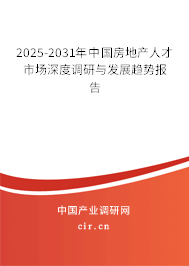 2025-2031年中国房地产人才市场深度调研与发展趋势报告

中国产业调研网

cir.cn